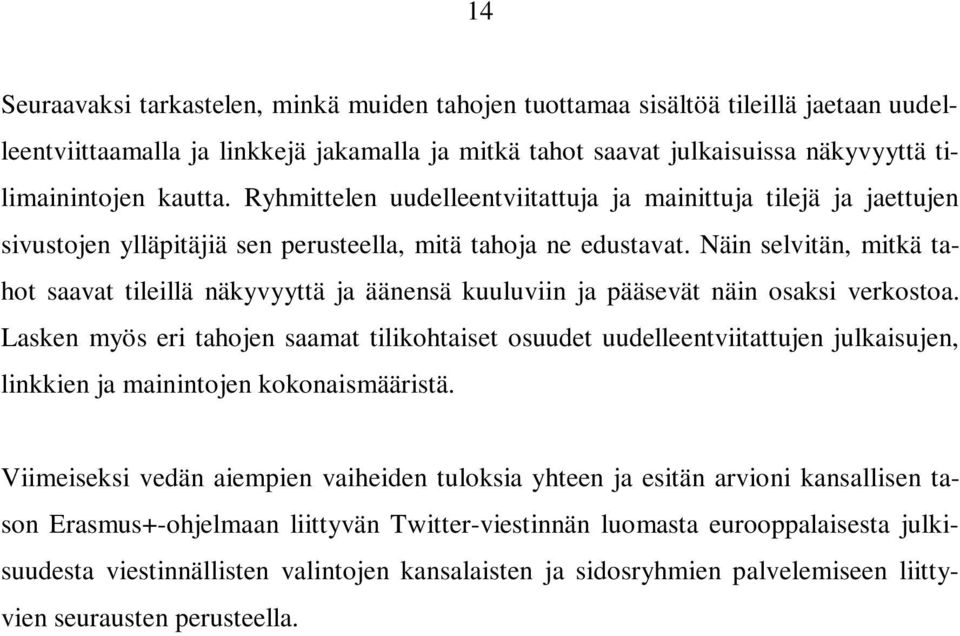 14

Seuraavaksi tarkastelen, minkä muiden tahojen tuottamaa sisältöä tileillä jaetaan uudelleentviittaamalla ja linkkejä jakamalla ja mitkä tahot saavat julkaisuissa näkyvyyttä tilimainintojen kautta. Ryhmittelen uudelleentviitattuja ja mainittuja tilejä ja jaettujen sivustojen ylläpitäjiä sen perusteella, mitä tahoja ne edustavat. Näin selvitän, mitkä tahot saavat tileillä näkyvyyttä ja äänensä kuuluviin ja pääsevät näin osaksi verkostoa. Lasken myös eri tahojen saamat tilikohtaiset osuudet uudelleentviitattujen julkaisujen, linkkien ja mainintojen kokonaismääristä.

Viimeiseksi vedän aiempien vaiheiden tuloksia yhteen ja esitän arvioni kansallisen tason Erasmus+-ohjelmaan liittyvän Twitter-viestinnän luomasta eurooppalaisesta julkisuudesta viestinnällisten valintojen kansalaisten ja sidosryhmien palvelemiseen liittyvien seurausten perusteella.